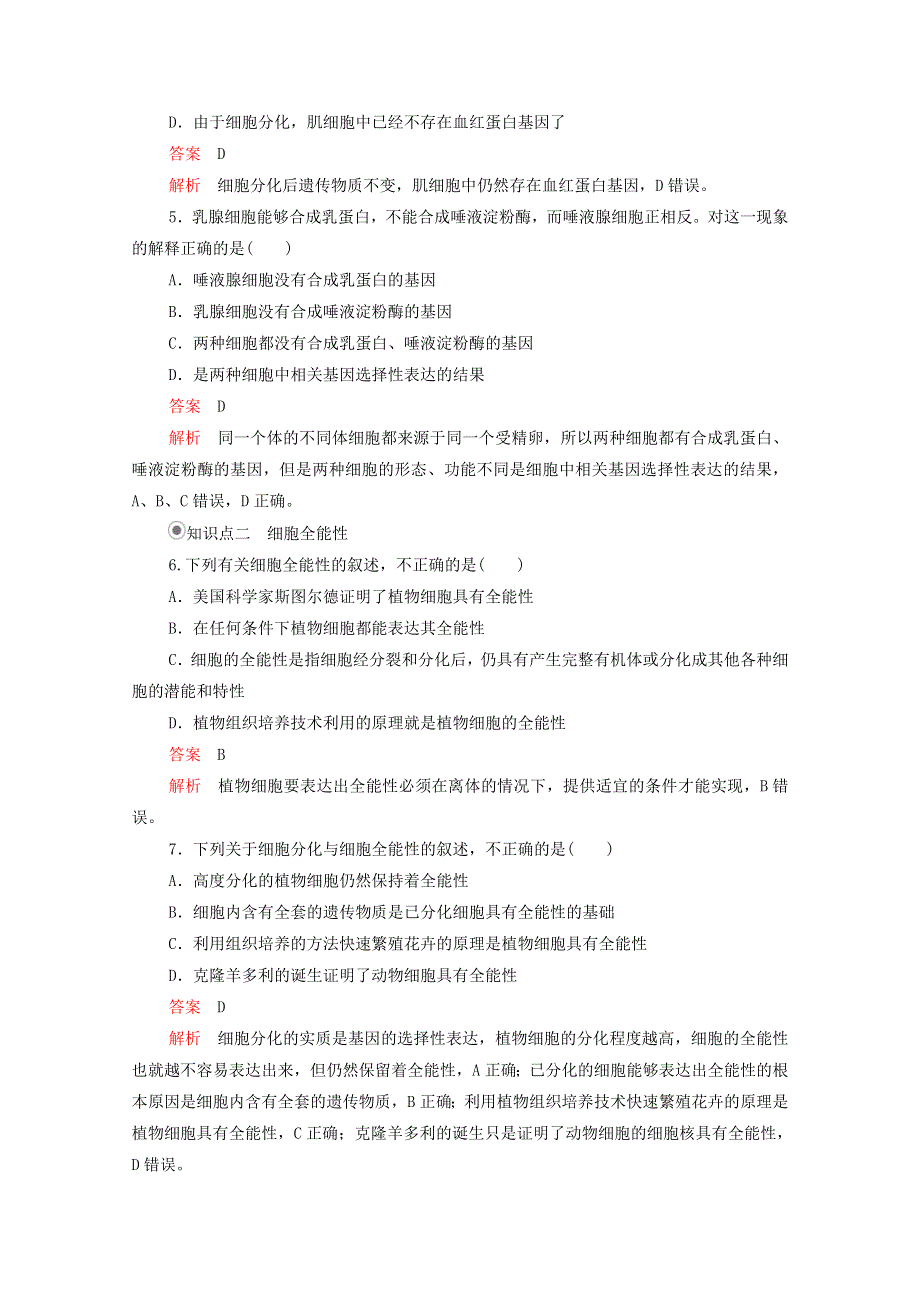 D．由于细胞分化，肌细胞中已经不存在血红蛋白基因了

答案　D

解析　细胞分化后遗传物质不变，肌细胞中仍然存在血红蛋白基因，D错误。

5．乳腺细胞能够合成乳蛋白，不能合成唾液淀粉酶，而唾液腺细胞正相反。对这一现象的解释正确的是(　　)

A．唾液腺细胞没有合成乳蛋白的基因

B．乳腺细胞没有合成唾液淀粉酶的基因

C．两种细胞都没有合成乳蛋白、唾液淀粉酶的基因

D．是两种细胞中相关基因选择性表达的结果

答案　D

解析　同一个体的不同体细胞都来源于同一个受精卵，所以两种细胞都有合成乳蛋白、唾液淀粉酶的基因，但是两种细胞的形态、功能不同是细胞中相关基因选择性表达的结果，A、B、C错误，D正确。

知识点二　细胞全能性

6.下列有关细胞全能性的叙述，不正确的是(　　)

A．美国科学家斯图尔德证明了植物细胞具有全能性

B．在任何条件下植物细胞都能表达其全能性

C．细胞的全能性是指细胞经分裂和分化后，仍具有产生完整有机体或分化成其他各种细胞的潜能和特性

D．植物组织培养技术利用的原理就是植物细胞的全能性

答案　B

解析　植物细胞要表达出全能性必须在离体的情况下，提供适宜的条件才能实现，B错误。

7．下列关于细胞分化与细胞全能性的叙述，不正确的是(　　)

A．高度分化的植物细胞仍然保持着全能性

B．细胞内含有全套的遗传物质是已分化细胞具有全能性的基础

C．利用组织培养的方法快速繁殖花卉的原理是植物细胞具有全能性

D．克隆羊多利的诞生证明了动物细胞具有全能性

答案　D

解析　细胞分化的实质是基因的选择性表达，植物细胞的分化程度越高，细胞的全能性也就越不容易表达出来，但仍然保留着全能性，A正确；已分化的细胞能够表达出全能性的根本原因是细胞内含有全套的遗传物质，B正确；利用植物组织培养技术快速繁殖花卉的原理是植物细胞具有全能性，C正确；克隆羊多利的诞生只是证明了动物细胞的细胞核具有全能性，D错误。